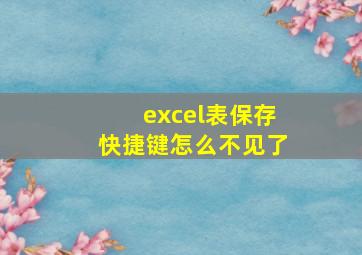 excel表保存
快捷键怎么不见了